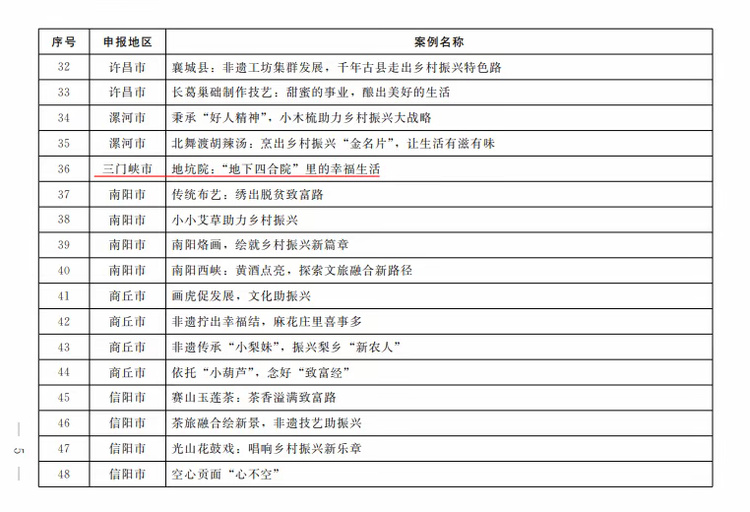 | 序号 | 申报地区 | 案例名称 |
|---|---|---|
| 32 | 许昌市 | 襄城县：非遗工坊集群发展，千年古县走出乡村振兴特色路 |
| 33 | 许昌市 | 长葛巢础制作技艺：甜蜜的事业，酿出美好的生活 |
| 34 | 漯河市 | 秉承“好人精神”，小木梳助力乡村振兴大战略 |
| 35 | 漯河市 | 北舞渡胡辣汤：烹出乡村振兴“金名片”，让生活有滋有味 |
| 36 | 三门峡市 | 地坑院：“地下四合院”里的幸福生活 |
| 37 | 南阳市 | 传统布艺：绣出脱贫致富路 |
| 38 | 南阳市 | 小小艾草助力乡村振兴 |
| 39 | 南阳市 | 南阳烙画，绘就乡村振兴新篇章 |
| 40 | 南阳市 | 南阳西峡：黄酒点亮，探索文旅融合新路径 |
| 41 | 商丘市 | 画虎促发展，文化助振兴 |
| 42 | 商丘市 | 非遗拧出幸福结，麻花庄里喜事多 |
| 43 | 商丘市 | 非遗传承“小梨妹”，振兴梨乡“新农人” |
| 44 | 商丘市 | 依托“小葫芦”，念好“致富经” |
| 45 | 信阳市 | 赛山玉莲茶：茶香溢满致富路 |
| 46 | 信阳市 | 茶旅融合绘新景，非遗技艺助振兴 |
| 47 | 信阳市 | 光山花鼓戏：唱响乡村振兴新乐章 |
| 48 | 信阳市 | 空心贡面“心不空” |

— 5 —